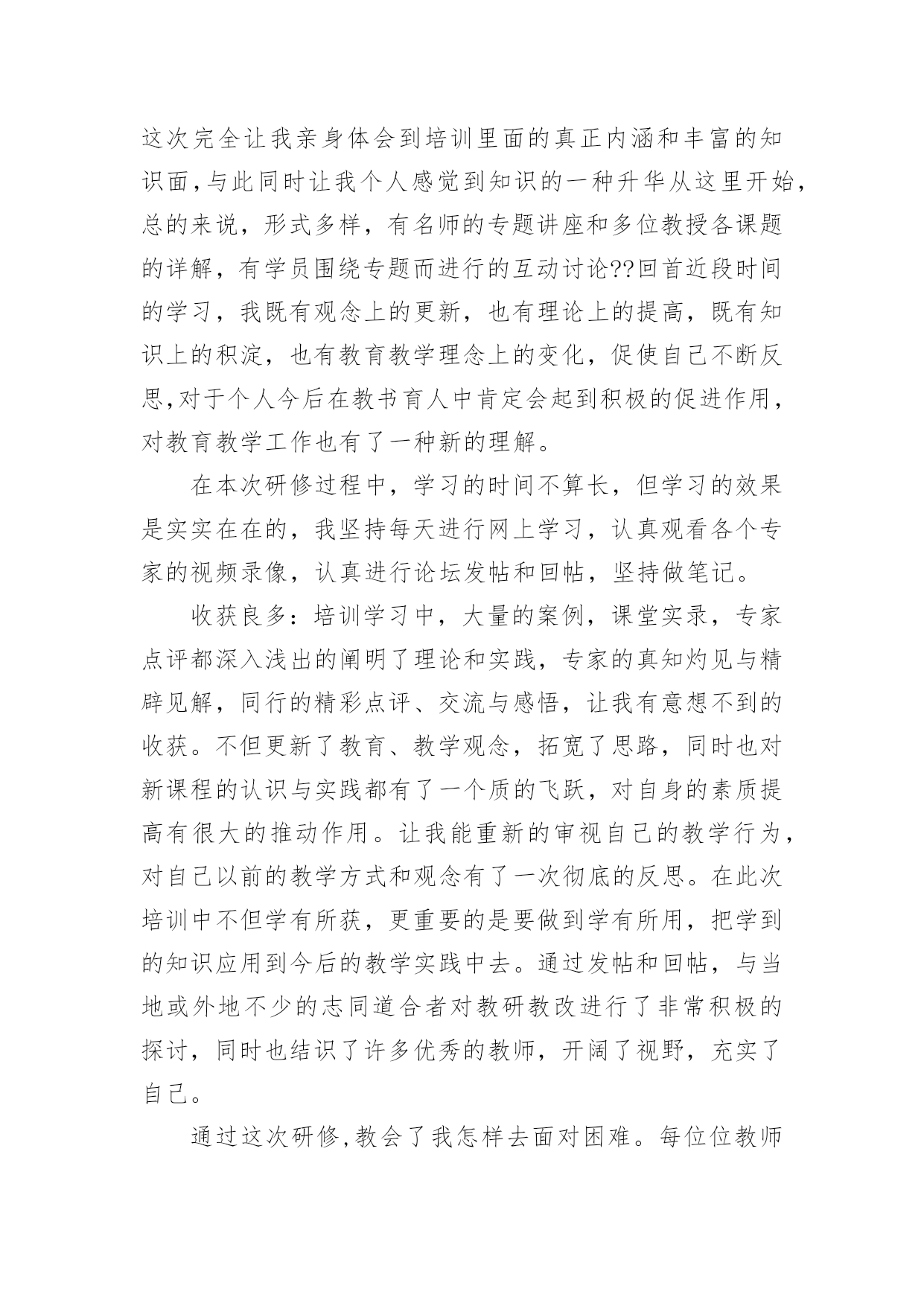 这次完全让我亲身体会到培训里面的真正内涵和丰富的知识面,与此同时让我个人感觉到知识的一种升华从这里开始,总的来说，形式多样，有名师的专题讲座和多位教授各课题的详解，有学员围绕专题而进行的互动讨论??回首近段时间的学习，我既有观念上的更新，也有理论上的提高，既有知识上的积淀，也有教育教学理念上的变化，促使自己不断反思,对于个人今后在教书育人中肯定会起到积极的促进作用，对教育教学工作也有了一种新的理解。

在本次研修过程中，学习的时间不算长，但学习的效果是实实在在的，我坚持每天进行网上学习，认真观看各个专家的视频录像，认真进行论坛发帖和回帖，坚持做笔记。

收获良多：培训学习中，大量的案例，课堂实录，专家点评都深入浅出的阐明了理论和实践，专家的真知灼见与精辟见解，同行的精彩点评、交流与感悟，让我有意想不到的收获。不但更新了教育、教学观念，拓宽了思路，同时也对新课程的认识与实践都有了一个质的飞跃，对自身的素质提高有很大的推动作用。让我能重新的审视自己的教学行为，对自己以前的教学方式和观念有了一次彻底的反思。在此次培训中不但学有所获，更重要的是要做到学有所用，把学到的知识应用到今后的教学实践中去。通过发帖和回帖，与当地或外地不少的志同道合者对教研教改进行了非常积极的探讨，同时也结识了许多优秀的教师，开阔了视野，充实了自己。

通过这次研修,教会了我怎样去面对困难。每位位教师